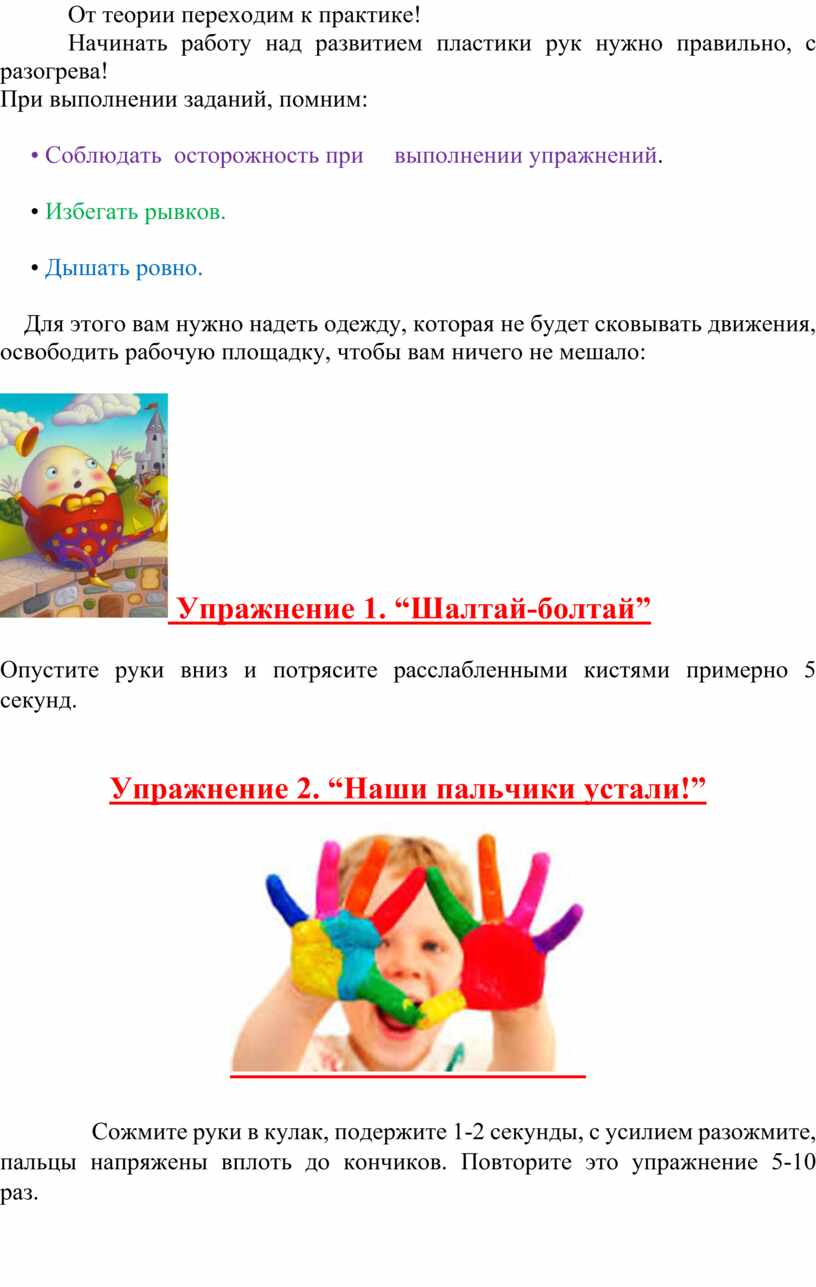 От теории переходим к практике!

Начинать работу над развитием пластики рук нужно правильно, с разогрева!

При выполнении заданий, помним:

• Соблюдать осторожность при выполнении упражнений.

• Избегать рывков.

• Дышать ровно.

Для этого вам нужно надеть одежду, которая не будет сковывать движения, освободить рабочую площадку, чтобы вам ничего не мешало:

Упражнение 1. “Шалтай-болтай”

Опустите руки вниз и потрясите расслабленными кистями примерно 5 секунд.

Упражнение 2. “Наши пальчики устали!”

Сожмите руки в кулак, подержите 1-2 секунды, с усилием разожмите, пальцы напряжены вплоть до кончиков. Повторите это упражнение 5-10 раз.